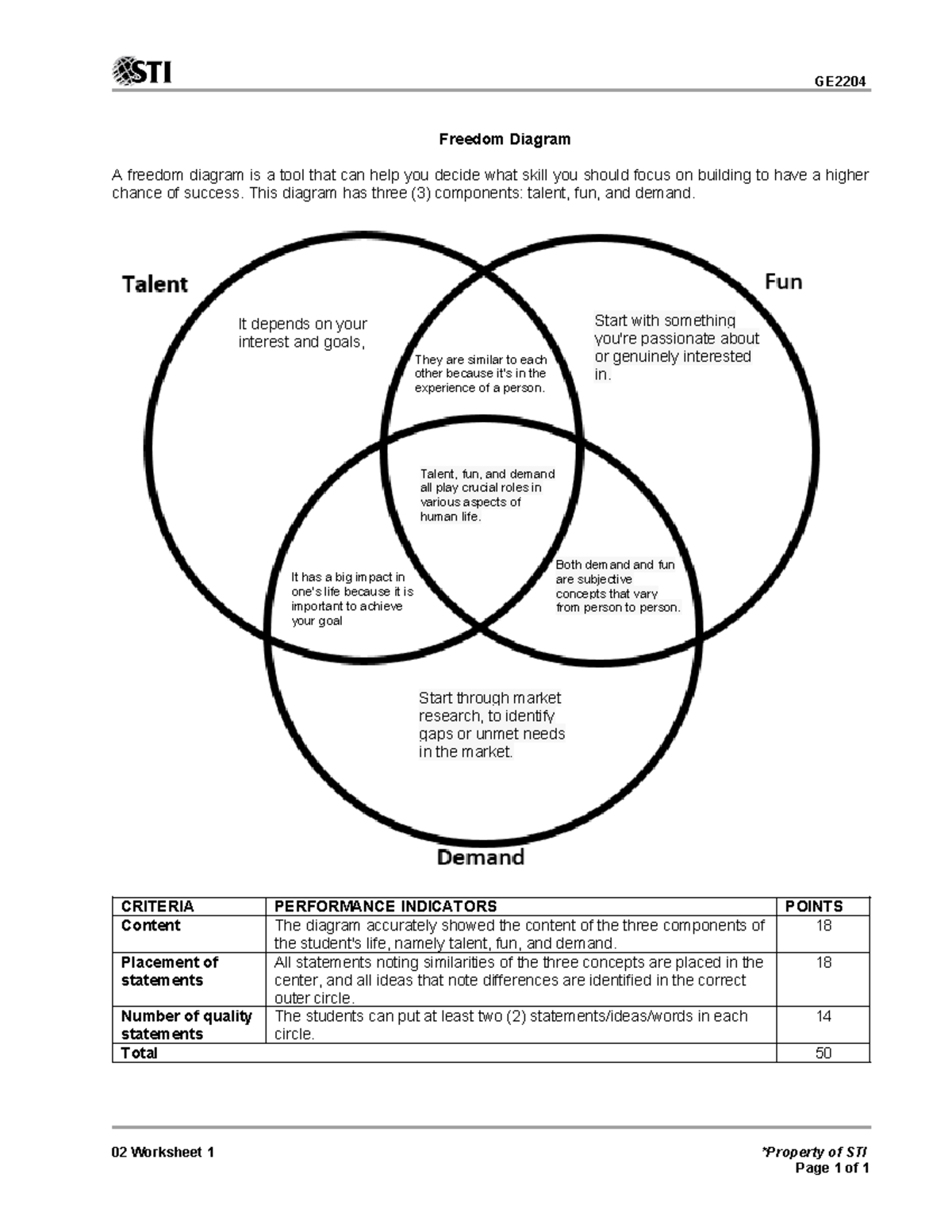 STI

GE2204

Freedom Diagram

A freedom diagram is a tool that can help you decide what skill you should focus on building to have a higher chance of success. This diagram has three (3) components: talent, fun, and demand.

Talent

Fun

It depends on your interest and goals,

They are similar to each other because it's in the experience of a person.

Start with something you're passionate about or genuinely interested in.

Talent, fun, and demand all play crucial roles in various aspects of human life.

It has a big impact in one's life because it is important to achieve your goal

Both demand and fun are subjective concepts that vary from person to person.

Start through market research, to identify gaps or unmet needs in the market.

Demand

| CRITERIA | PERFORMANCE INDICATORS | POINTS |
|---|---|---|
| Content | The diagram accurately showed the content of the three components of the student's life, namely talent, fun, and demand. | 18 |
| Placement of statements | All statements noting similarities of the three concepts are placed in the center, and all ideas that note differences are identified in the correct outer circle. | 18 |
| Number of quality statements | The students can put at least two (2) statements/ideas/words in each circle. | 14 |
| Total | | 50 |

02 Worksheet 1

*Property of STI
Page 1 of 1